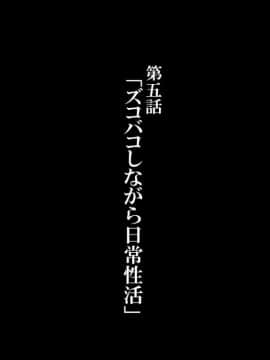 第五話

「ズコバコしながら日常性活」